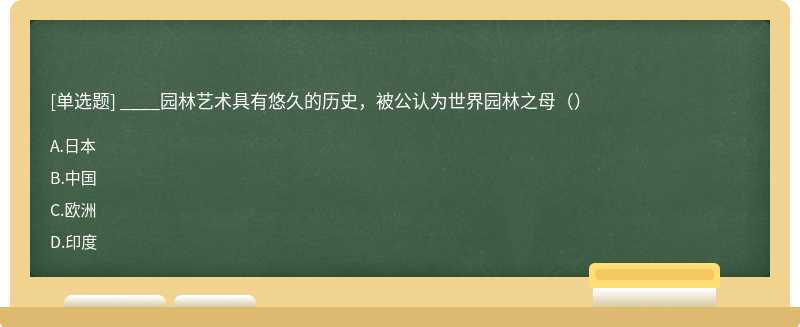 [单选题] _____园林艺术具有悠久的历史，被公认为世界园林之母（）

A.日本

B.中国

C.欧洲

D.印度